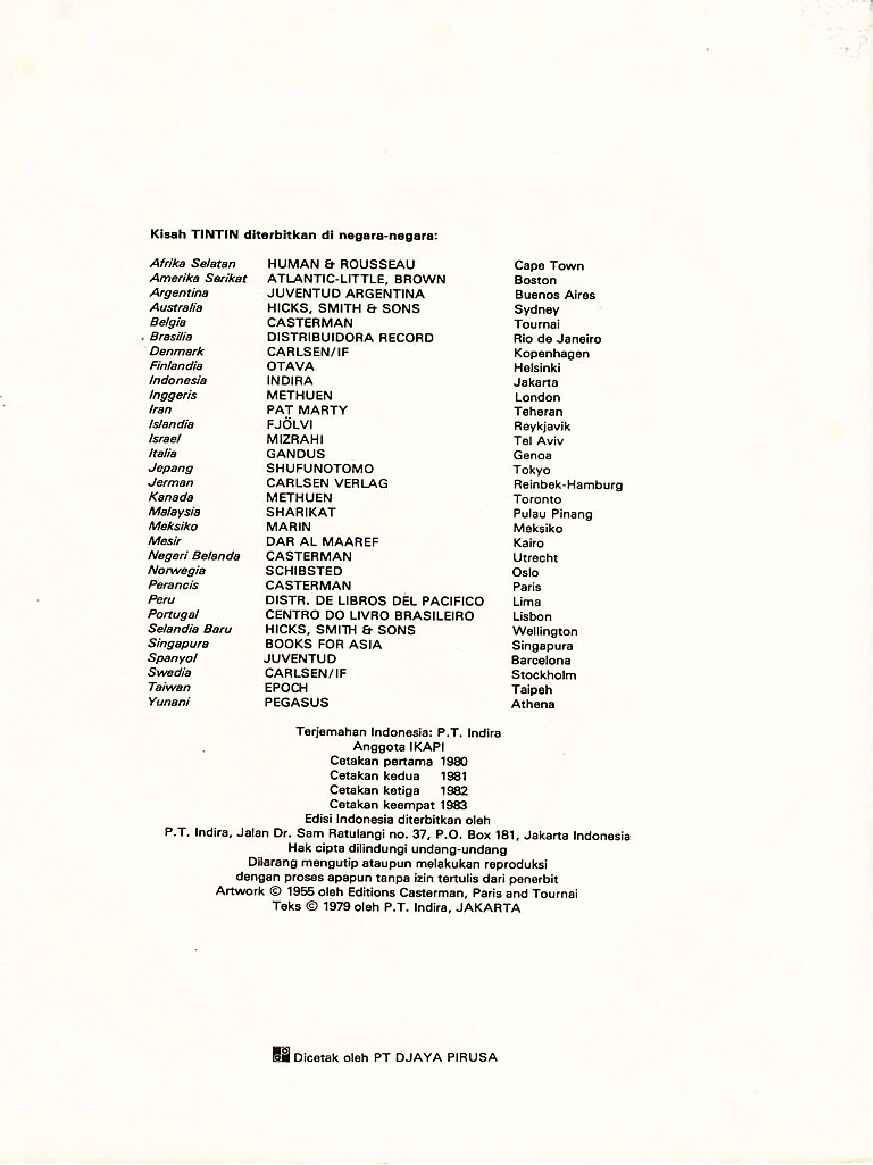 Kisah TINTIN diterbitkan di negara-negara:

| | | |
|---|---|---|
| Afrika Selatan | HUMAN & ROUSSEAU | Cape Town |
| Amerika Serikat | ATLANTIC-LITTLE, BROWN | Boston |
| Argentina | JUVENTUD ARGENTINA | Buenos Aires |
| Australia | HICKS, SMITH & SONS | Sydney |
| Belgia | CASTERMAN | Tournai |
| Brasilia | DISTRIBUIDORA RECORD | Rio de Janeiro |
| Denmark | CARLSEN/IF | Kopenhagen |
| Finlandia | OTAVA | Helsinki |
| Indonesia | INDIRA | Jakarta |
| Inggeris | METHUEN | London |
| Iran | PAT MARTY | Teheran |
| Islandia | FJÖLVI | Reykjavik |
| Israel | MIZRAHI | Tel Aviv |
| Italia | GANDUS | Genoa |
| Jepang | SHUFUNOTOMO | Tokyo |
| Jerman | CARLSEN VERLAG | Reinbek-Hamburg |
| Kanada | METHUEN | Toronto |
| Malaysia | SHARIKAT | Pulau Pinang |
| Meksiko | MARIN | Meksiko |
| Mesir | DAR AL MAAREF | Kairo |
| Negeri Belanda | CASTERMAN | Utrecht |
| Norwegia | SCHIBSTED | Oslo |
| Perancis | CASTERMAN | Paris |
| Peru | DISTR. DE LIBROS DEL PACIFICO | Lima |
| Portugal | CENTRO DO LIVRO BRASILEIRO | Lisbon |
| Selandia Baru | HICKS, SMITH & SONS | Wellington |
| Singapura | BOOKS FOR ASIA | Singapura |
| Spanyol | JUVENTUD | Barcelona |
| Swedia | CARLSEN/IF | Stockholm |
| Taiwan | EPOCH | Taipeh |
| Yunani | PEGASUS | Athena |

Terjemahan Indonesia: P.T. Indira
Anggota IKAPI
Cetakan pertama 1980
Cetakan kedua 1981
Cetakan ketiga 1982
Cetakan keempat 1983
Edisi Indonesia diterbitkan oleh
P.T. Indira, Jalan Dr. Sam Ratulangi no. 37, P.O. Box 181, Jakarta Indonesia
Hak cipta dilindungi undang-undang
Dilarang mengutip ataupun melakukan reproduksi
dengan proses apapun tanpa izin tertulis dari penerbit
Artwork © 1955 oleh Editions Casterman, Paris and Tournai
Teks © 1979 oleh P.T. Indira, JAKARTA

Dicetak oleh PT DJAYA PIRUSA